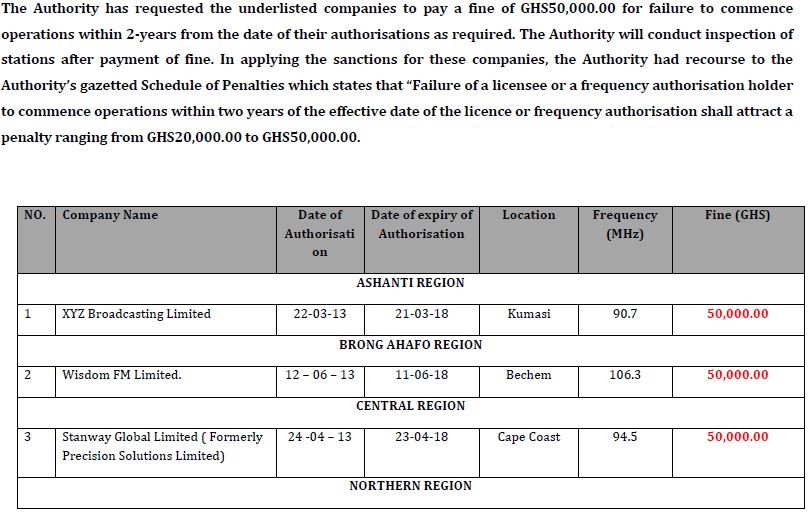 The Authority has requested the underlisted companies to pay a fine of GHS50,000.00 for failure to commence operations within 2-years from the date of their authorisations as required. The Authority will conduct inspection of stations after payment of fine. In applying the sanctions for these companies, the Authority had recourse to the Authority's gazetted Schedule of Penalties which states that "Failure of a licensee or a frequency authorisation holder to commence operations within two years of the effective date of the licence or frequency authorisation shall attract a penalty ranging from GHS20,000.00 to GHS50,000.00.

| NO. | Company Name | Date of Authorisation | Date of expiry of Authorisation | Location | Frequency (MHz) | Fine (GHS) |
|---|---|---|---|---|---|---|
| ASHANTI REGION | | | | | | |
| 1 | XYZ Broadcasting Limited | 22-03-13 | 21-03-18 | Kumasi | 90.7 | 50,000.00 |
| BRONG AHAFO REGION | | | | | | |
| 2 | Wisdom FM Limited. | 12 – 06 – 13 | 11-06-18 | Bechem | 106.3 | 50,000.00 |
| CENTRAL REGION | | | | | | |
| 3 | Stanway Global Limited ( Formerly Precision Solutions Limited) | 24 -04 – 13 | 23-04-18 | Cape Coast | 94.5 | 50,000.00 |
| NORTHERN REGION | | | | | | |